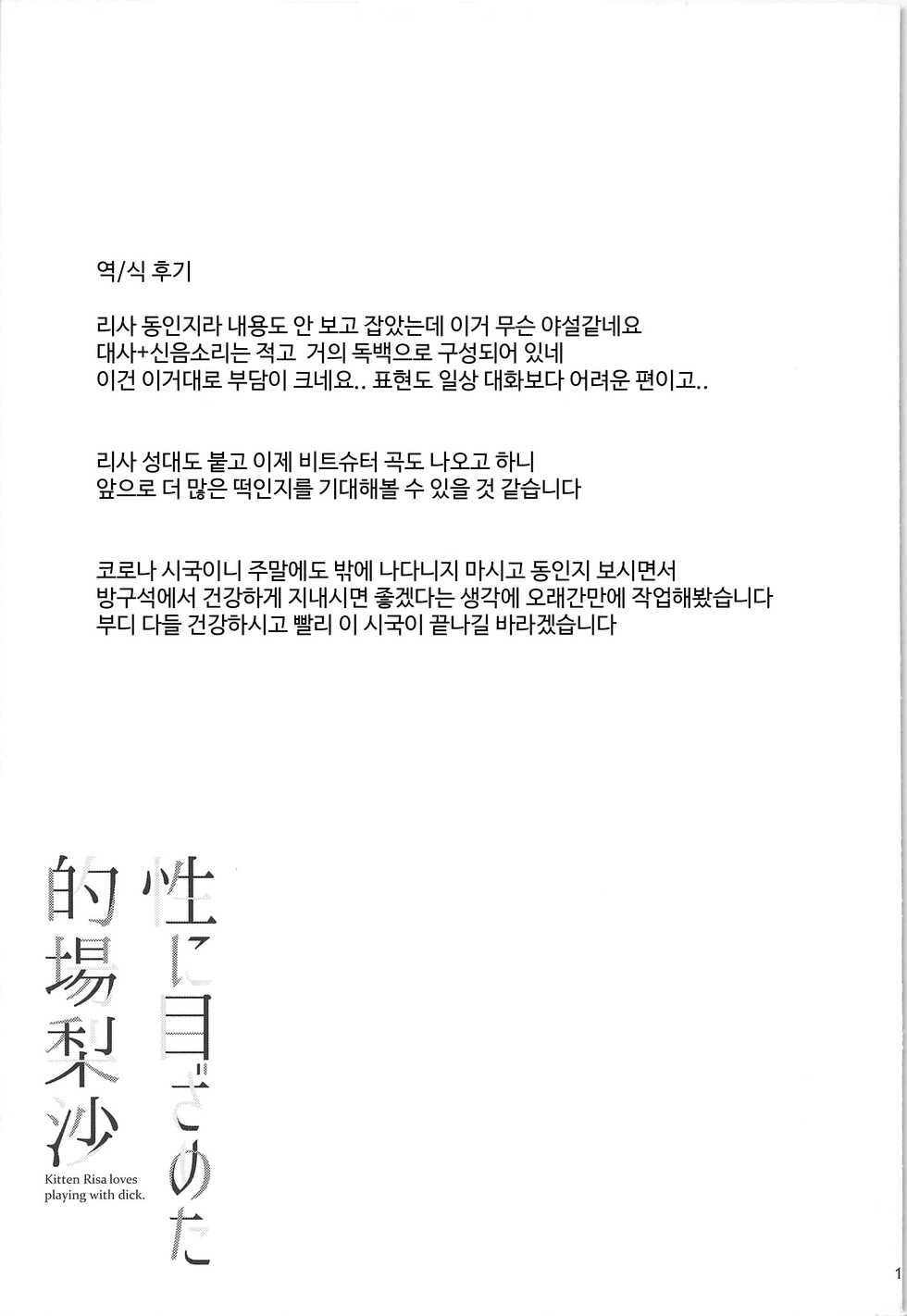 역/식 후기

리사 동인지라 내용도 안 보고 잡았는데 이거 무슨 야설같네요
대사+신음소리는 적고 거의 독백으로 구성되어 있네
이건 이거대로 부담이 크네요.. 표현도 일상 대화보다 어려운 편이고..

리사 성대도 붙고 이제 비트슈터 곡도 나오고 하니
앞으로 더 많은 떡인지를 기대해볼 수 있을 것 같습니다

코로나 시국이니 주말에도 밖에 나다니지 마시고 동인지 보시면서
방구석에서 건강하게 지내시면 좋겠다는 생각에 오래간만에 작업해봤습니다
부디 다들 건강하시고 빨리 이 시국이 끝나길 바라겠습니다

性に目ざめた
的場梨沙

Kitten Risa loves playing with dick.

1